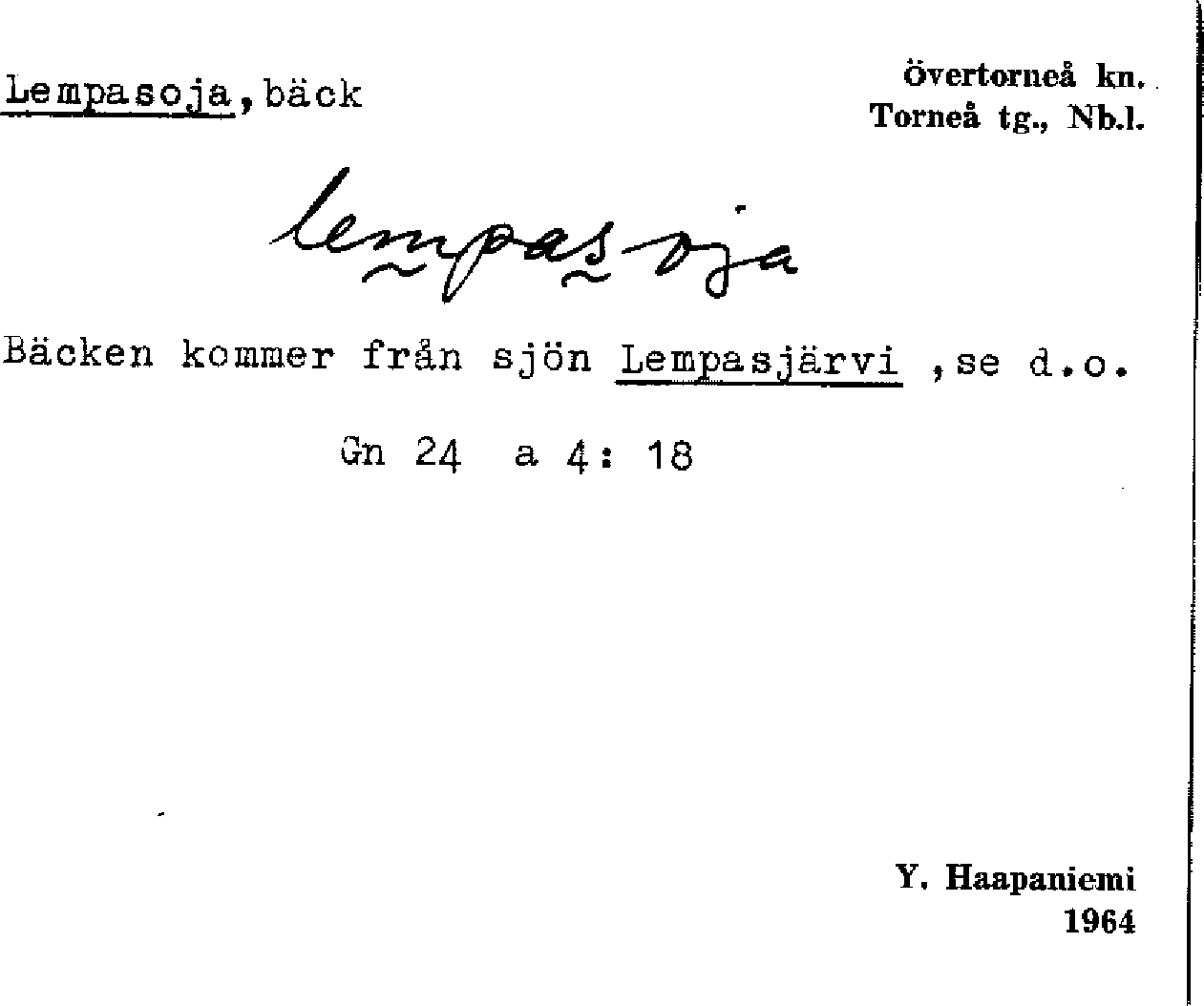 Lempasoja, bäck

Övertorneå kn.
Torneå tg., Nb.l.

lempasoja

Bäcken kommer från sjön Lempasjärvi ,se d.o.

Gn 24 a 4: 18

Y. Haapaniemi
1964